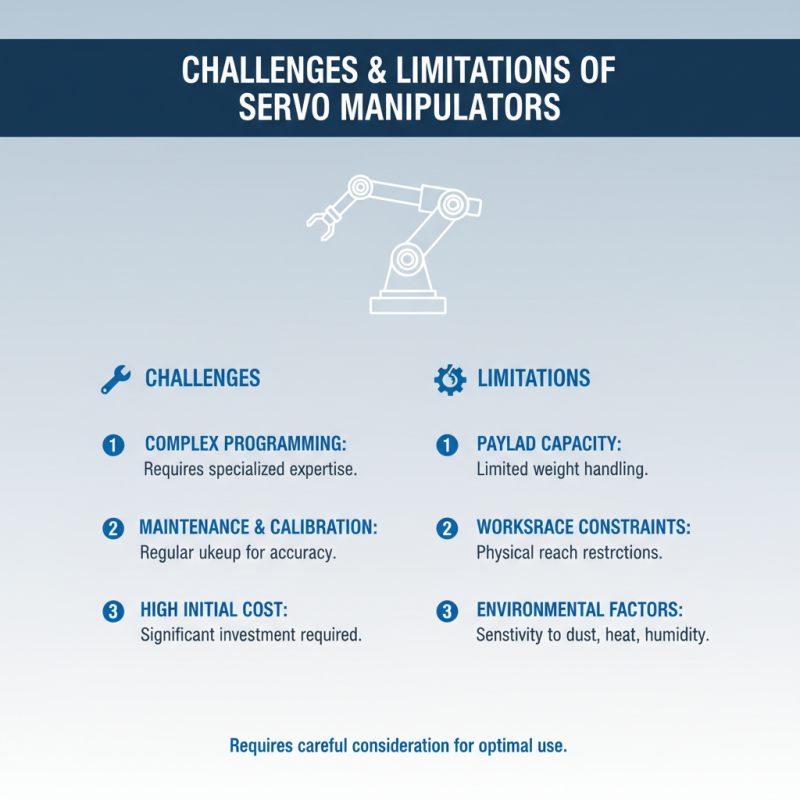 CHALLENGES & LIMITATIONS OF SERVO MANIPULATORS

CHALLENGES

1 COMPLEX PROGRAMMING:
Requires specialized expertise.

2 MAINTENANCE & CALIBRATION:
Regular ukeup for accuracy.

3 HIGH INITIAL COST:
Significant investment required.

LIMITATIONS

1 PAYLAD CAPACITY:
Limited weight handling.

2 WORKSRACE CONSTRAINTS:
Physical reach restrctions.

3 ENVIRONMENTAL FACTORS:
Senstivity to dust, heat, humidity.

Requires careful consideration for optimal use.